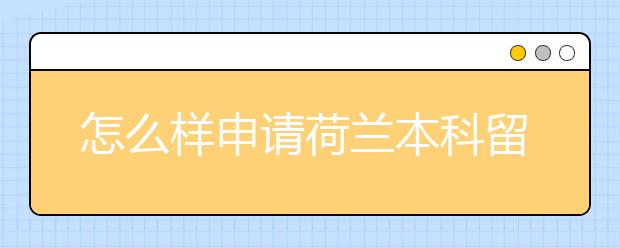 怎么样申请荷兰本科留